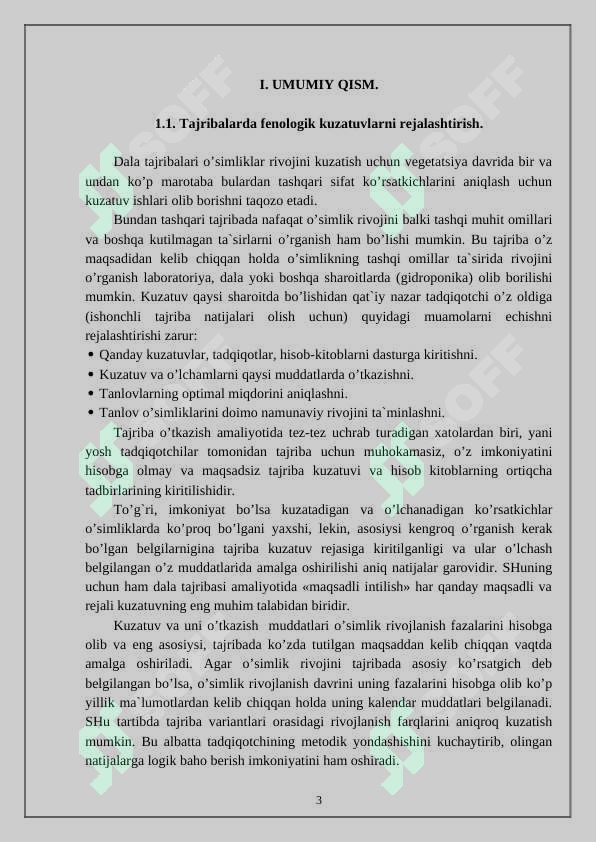 I. UMUMIY QISM.

1.1. Tajribalarda fenologik kuzatuvlarni rejalashtirish.

Dala tajribalari o'simliklar rivojini kuzatish uchun vegetatsiya davrida bir va undan ko'p marotaba bulardan tashqari sifat ko'rsatkichlarini aniqlash uchun kuzatuv ishlari olib borishni taqozo etadi.

Bundan tashqari tajribada nafaqat o'simlik rivojini balki tashqi muhit omillari va boshqa kutilmagan ta`sirlarni o'rganish ham bo'lishi mumkin. Bu tajriba o'z maqsadidan kelib chiqqan holda o'simlikning tashqi omillar ta`sirida rivojini o'rganish laboratoriya, dala yoki boshqa sharoitlarda (gidroponika) olib borilishi mumkin. Kuzatuv qaysi sharoitda bo'lishidan qat`iy nazar tadqiqotchi o'z oldiga (ishonchli tajriba natijalari olish uchun) quyidagi muamolarni echishni rejalashtirishi zarur:
• Qanday kuzatuvlar, tadqiqotlar, hisob-kitoblarni dasturga kiritishni.
• Kuzatuv va o'lchamlarni qaysi muddatlarda o'tkazishni.
• Tanlovlarning optimal miqdorini aniqlashni.
• Tanlov o'simliklarini doimo namunaviy rivojini ta`minlashni.

Tajriba o'tkazish amaliyotida tez-tez uchrab turadigan xatolardan biri, yani yosh tadqiqotchilar tomonidan tajriba uchun muhokamasiz, o'z imkoniyatini hisobga olmay va maqsadsiz tajriba kuzatuvi va hisob kitoblarning ortiqcha tadbirlarining kiritilishidir.

To'g`ri, imkoniyat bo'lsa kuzatadigan va o'lchanadigan ko'rsatkichlar o'simliklarda ko'proq bo'lgani yaxshi, lekin, asosiysi kengroq o'rganish kerak bo'lgan belgilarnigina tajriba kuzatuv rejasiga kiritilganligi va ular o'lchash belgilangan o'z muddatlarida amalga oshirilishi aniq natijalar garovidir. SHuning uchun ham dala tajribasi amaliyotida «maqsadli intilish» har qanday maqsadli va rejali kuzatuvning eng muhim talabidan biridir.

Kuzatuv va uni o'tkazish muddatlari o'simlik rivojlanish fazalarini hisobga olib va eng asosiysi, tajribada ko'zda tutilgan maqsaddan kelib chiqqan vaqtda amalga oshiriladi. Agar o'simlik rivojini tajribada asosiy ko'rsatgich deb belgilangan bo'lsa, o'simlik rivojlanish davrini uning fazalarini hisobga olib ko'p yillik ma`lumotlardan kelib chiqqan holda uning kalendar muddatlari belgilanadi. SHu tartibda tajriba variantlari orasidagi rivojlanish farqlarini aniqroq kuzatish mumkin. Bu albatta tadqiqotchining metodik yondashishini kuchaytirib, olingan natijalarga logik baho berish imkoniyatini ham oshiradi.

3